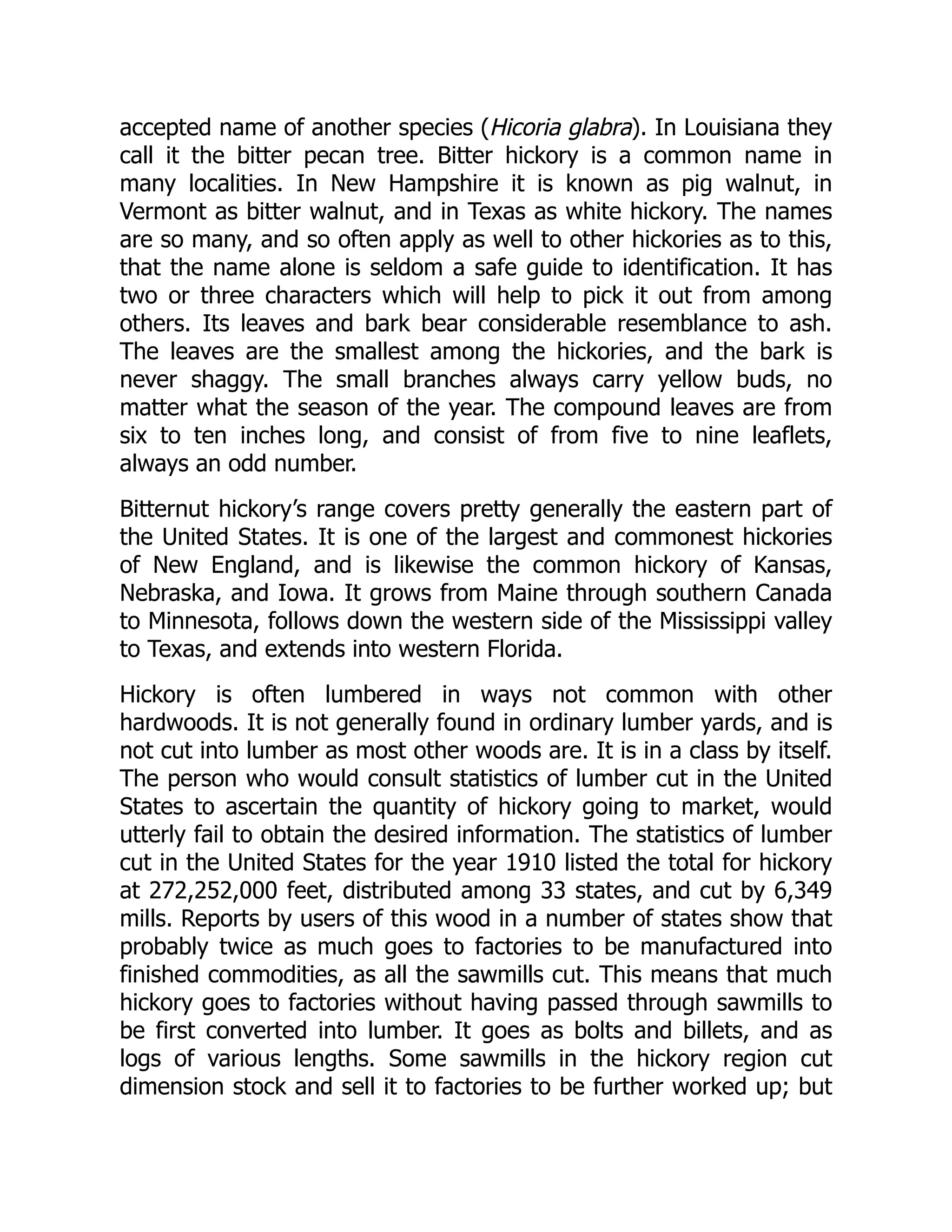 accepted name of another species (Hicoria glabra). In Louisiana they call it the bitter pecan tree. Bitter hickory is a common name in many localities. In New Hampshire it is known as pig walnut, in Vermont as bitter walnut, and in Texas as white hickory. The names are so many, and so often apply as well to other hickories as to this, that the name alone is seldom a safe guide to identification. It has two or three characters which will help to pick it out from among others. Its leaves and bark bear considerable resemblance to ash. The leaves are the smallest among the hickories, and the bark is never shaggy. The small branches always carry yellow buds, no matter what the season of the year. The compound leaves are from six to ten inches long, and consist of from five to nine leaflets, always an odd number.

Bitternut hickory's range covers pretty generally the eastern part of the United States. It is one of the largest and commonest hickories of New England, and is likewise the common hickory of Kansas, Nebraska, and Iowa. It grows from Maine through southern Canada to Minnesota, follows down the western side of the Mississippi valley to Texas, and extends into western Florida.

Hickory is often lumbered in ways not common with other hardwoods. It is not generally found in ordinary lumber yards, and is not cut into lumber as most other woods are. It is in a class by itself. The person who would consult statistics of lumber cut in the United States to ascertain the quantity of hickory going to market, would utterly fail to obtain the desired information. The statistics of lumber cut in the United States for the year 1910 listed the total for hickory at 272,252,000 feet, distributed among 33 states, and cut by 6,349 mills. Reports by users of this wood in a number of states show that probably twice as much goes to factories to be manufactured into finished commodities, as all the sawmills cut. This means that much hickory goes to factories without having passed through sawmills to be first converted into lumber. It goes as bolts and billets, and as logs of various lengths. Some sawmills in the hickory region cut dimension stock and sell it to factories to be further worked up; but